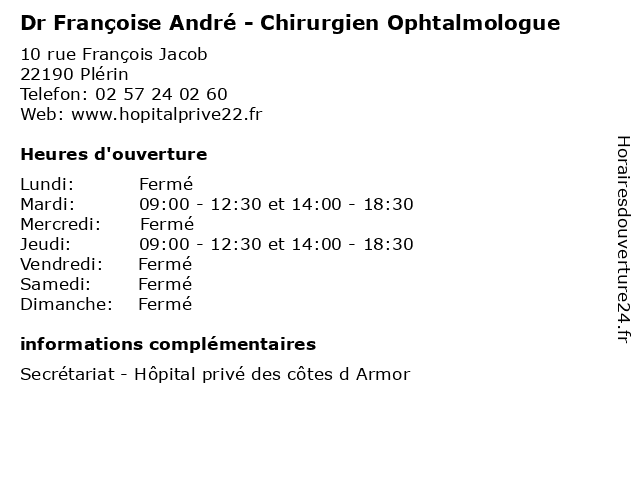 Dr Françoise André - Chirurgien Ophtalmologue

10 rue François Jacob
22190 Plérin
Telefon: 02 57 24 02 60
Web: www.hopitalprive22.fr

Heures d'ouverture

Lundi: Fermé
Mardi: 09:00 - 12:30 et 14:00 - 18:30
Mercredi: Fermé
Jeudi: 09:00 - 12:30 et 14:00 - 18:30
Vendredi: Fermé
Samedi: Fermé
Dimanche: Fermé

informations complémentaires

Secrétariat - Hôpital privé des côtes d Armor

Horairesdouverture24.fr